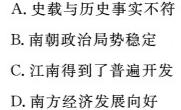 A. 史载与历史事实不符

B. 南朝政治局势稳定

C. 江南得到了普遍开发

D. 南方经济发展向好